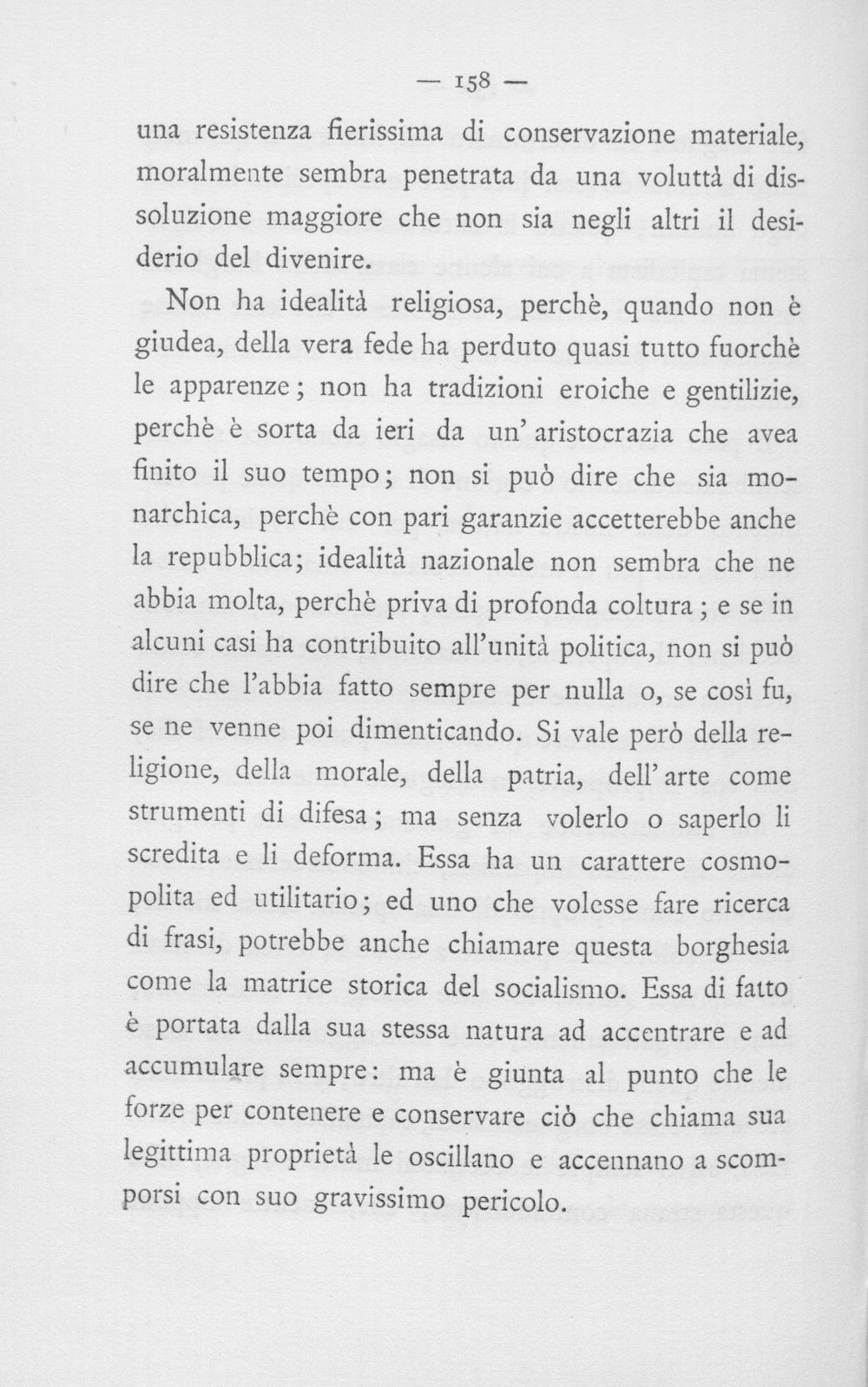 — 158 —

una resistenza fierissima di conservazione materiale, moralmente sembra penetrata da una voluttà di dissoluzione maggiore che non sia negli altri il desiderio del divenire.

Non ha idealità religiosa, perchè, quando non è giudea, della vera fede ha perduto quasi tutto fuorchè le apparenze; non ha tradizioni eroiche e gentilizie, perchè è sorta da ieri da un' aristocrazia che avea finito il suo tempo; non si può dire che sia monarchica, perchè con pari garanzie accetterebbe anche la repubblica; idealità nazionale non sembra che ne abbia molta, perchè priva di profonda coltura; e se in alcuni casi ha contribuito all'unità politica, non si può dire che l'abbia fatto sempre per nulla o, se così fu, se ne venne poi dimenticando. Si vale però della religione, della morale, della patria, dell' arte come strumenti di difesa; ma senza volerlo o saperlo li scredita e li deforma. Essa ha un carattere cosmopolita ed utilitario; ed uno che volesse fare ricerca di frasi, potrebbe anche chiamare questa borghesia come la matrice storica del socialismo. Essa di fatto è portata dalla sua stessa natura ad accentrare e ad accumulare sempre: ma è giunta al punto che le forze per contenere e conservare ciò che chiama sua legittima proprietà le oscillano e accennano a scomporsi con suo gravissimo pericolo.